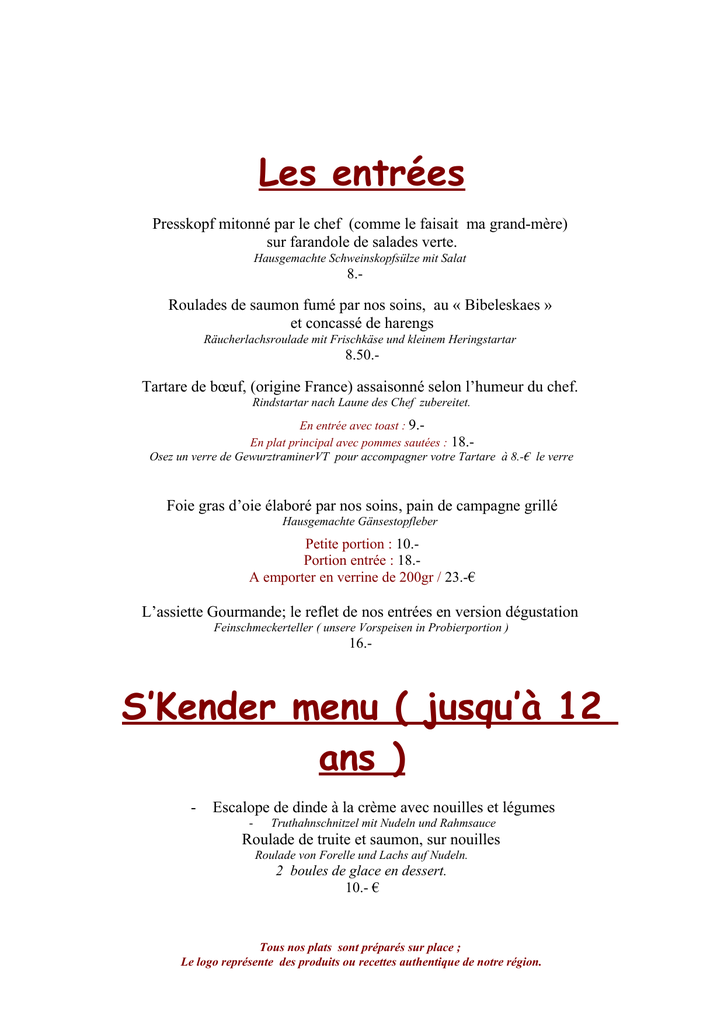 Les entrées

Presskopf mitonné par le chef (comme le faisait ma grand-mère) sur farandole de salades verte.
Hausgemachte Schweinskopfsülze mit Salat
8.-

Roulades de saumon fumé par nos soins, au « Bibeleskaes » et concassé de harengs
Räucherlachsroulade mit Frischkäse und kleinem Heringstartar
8.50.-

Tartare de bœuf, (origine France) assaisonné selon l'humeur du chef.
Rindstartar nach Laune des Chef zubereitet.
En entrée avec toast : 9.-
En plat principal avec pommes sautées : 18.-
Osez un verre de GewurztraminerVT pour accompagner votre Tartare à 8.-€ le verre

Foie gras d'oie élaboré par nos soins, pain de campagne grillé
Hausgemachte Gänsestopfleber
Petite portion : 10.-
Portion entrée : 18.-
A emporter en verrine de 200gr / 23.-€

L'assiette Gourmande; le reflet de nos entrées en version dégustation
Feinschmeckerteller ( unsere Vorspeisen in Probierportion )
16.-

S'Kender menu ( jusqu'à 12 ans )

- Escalope de dinde à la crème avec nouilles et légumes
- Truthahnschnitzel mit Nudeln und Rahmsauce
Roulade de truite et saumon, sur nouilles
Roulade von Forelle und Lachs auf Nudeln.
2 boules de glace en dessert.
10.- €

Tous nos plats sont préparés sur place ;
Le logo représente des produits ou recettes authentique de notre région.